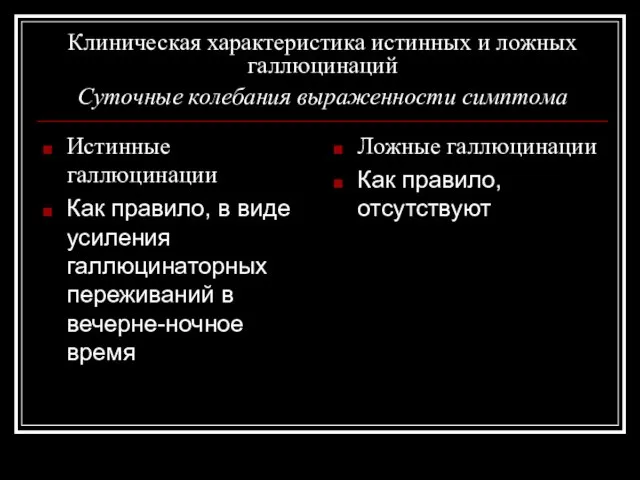 Клиническая характеристика истинных и ложных галлюцинаций

Суточные колебания выраженности симптома

Истинные галлюцинации

Как правило, в виде усиления галлюцинаторных переживаний в вечерне-ночное время

Ложные галлюцинации

Как правило, отсутствуют